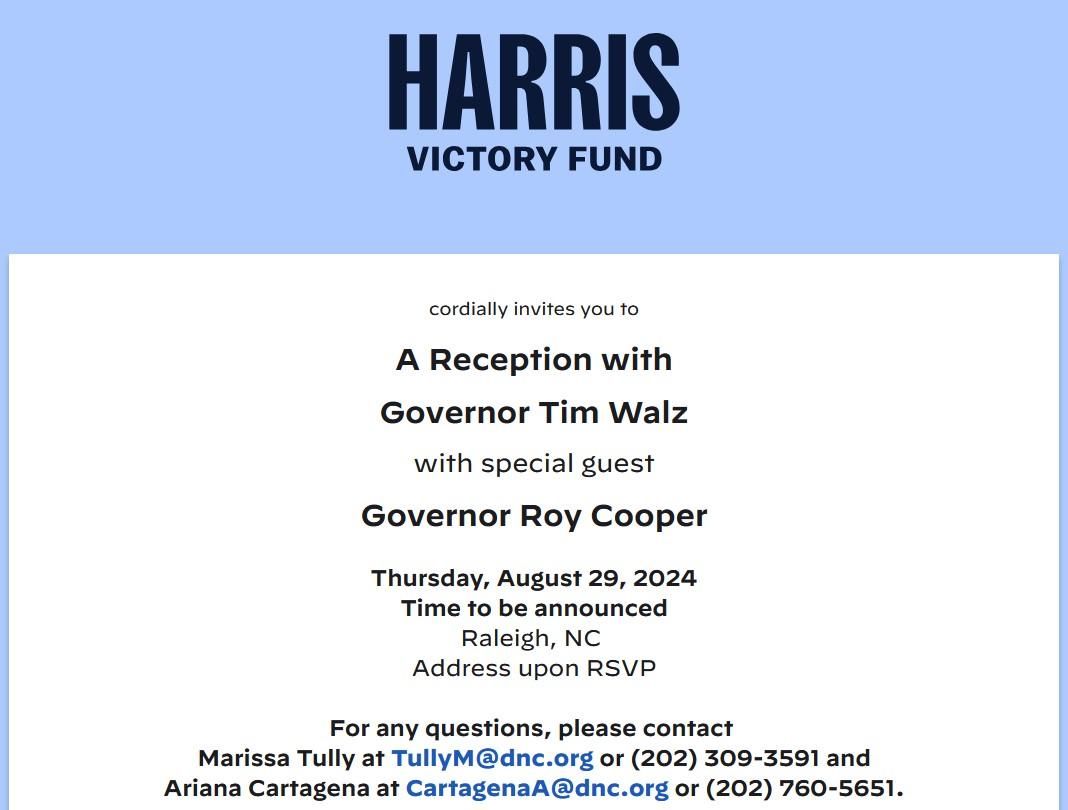 HARRIS
VICTORY FUND

cordially invites you to

A Reception with

Governor Tim Walz

with special guest

Governor Roy Cooper

Thursday, August 29, 2024
Time to be announced
Raleigh, NC
Address upon RSVP

For any questions, please contact
Marissa Tully at TullyM@dnc.org or (202) 309-3591 and
Ariana Cartagena at CartagenaA@dnc.org or (202) 760-5651.